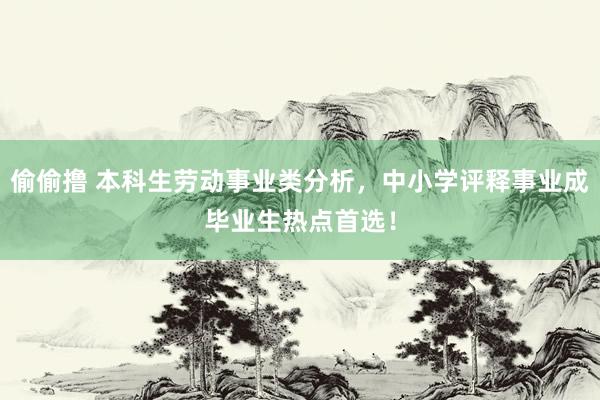 偷偷撸 本科生劳动事业类分析，中小学评释事业成毕业生热点首选！